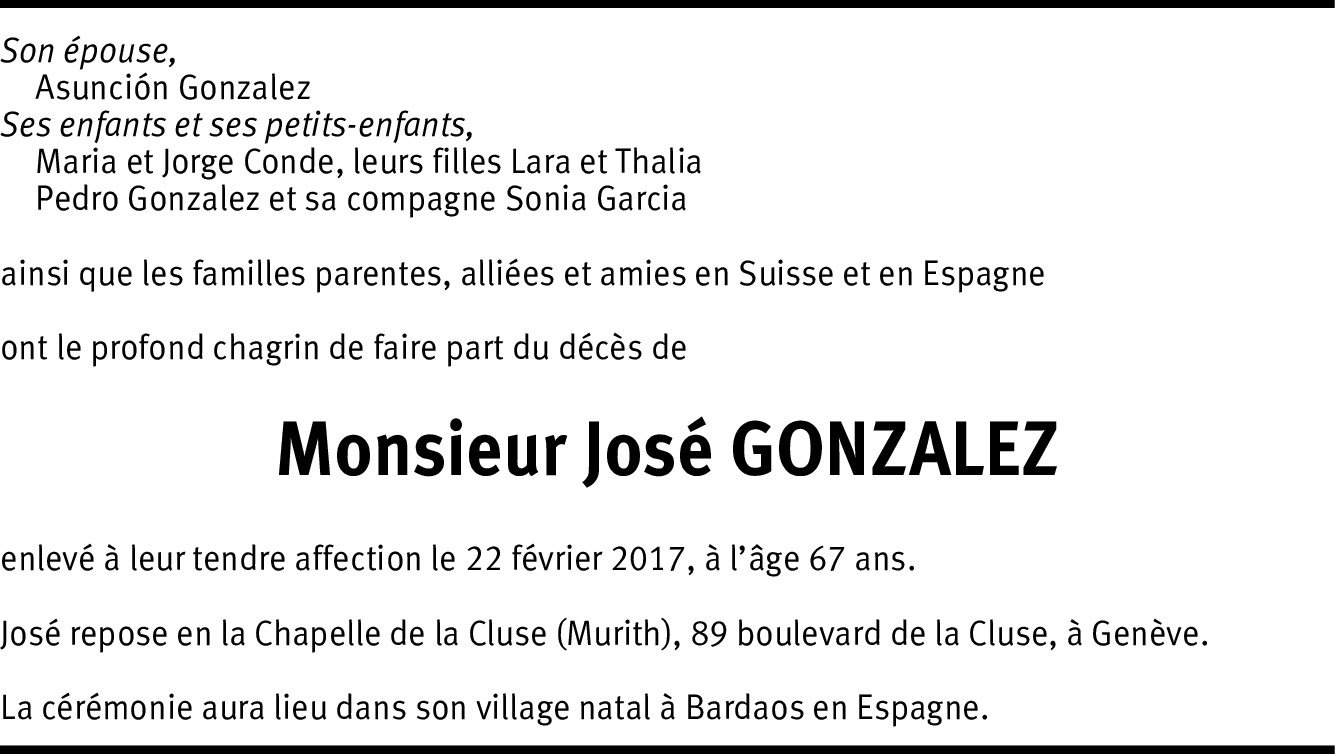 Son épouse,
Asunción Gonzalez
Ses enfants et ses petits-enfants,
Maria et Jorge Conde, leurs filles Lara et Thalia
Pedro Gonzalez et sa compagne Sonia Garcia

ainsi que les familles parentes, alliées et amies en Suisse et en Espagne

ont le profond chagrin de faire part du décès de

Monsieur José GONZALEZ

enlevé à leur tendre affection le 22 février 2017, à l'âge 67 ans.

José repose en la Chapelle de la Cluse (Murith), 89 boulevard de la Cluse, à Genève.

La cérémonie aura lieu dans son village natal à Bardaos en Espagne.